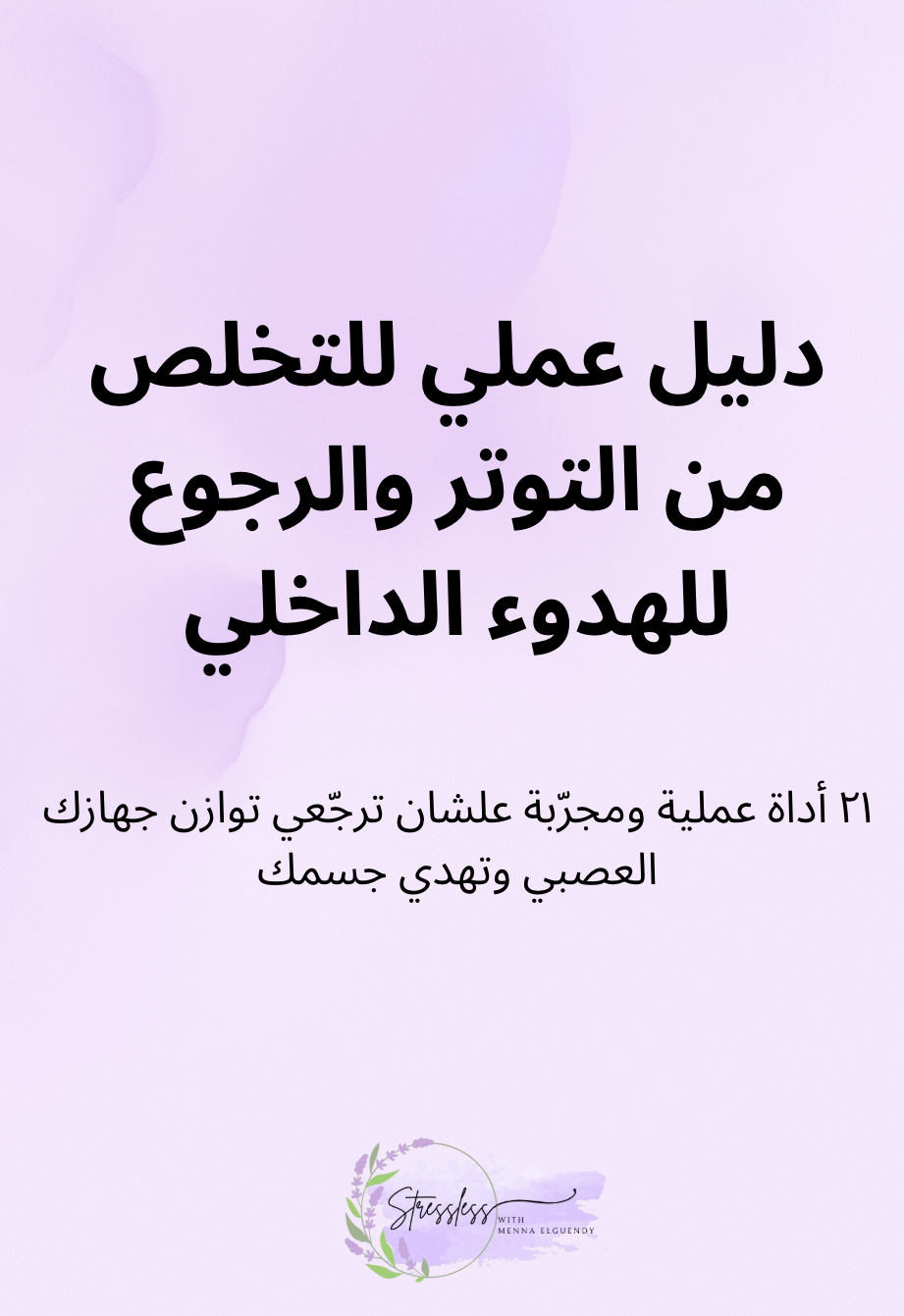 دليل عملي للتخلص من التوتر والرجوع للهدوء الداخلي

٢١ أداة عملية ومجرّبة علشان ترجّعي توازن جهازك العصبي وتهدي جسمك

Stressless
WITH
MENNA ELGUENDY